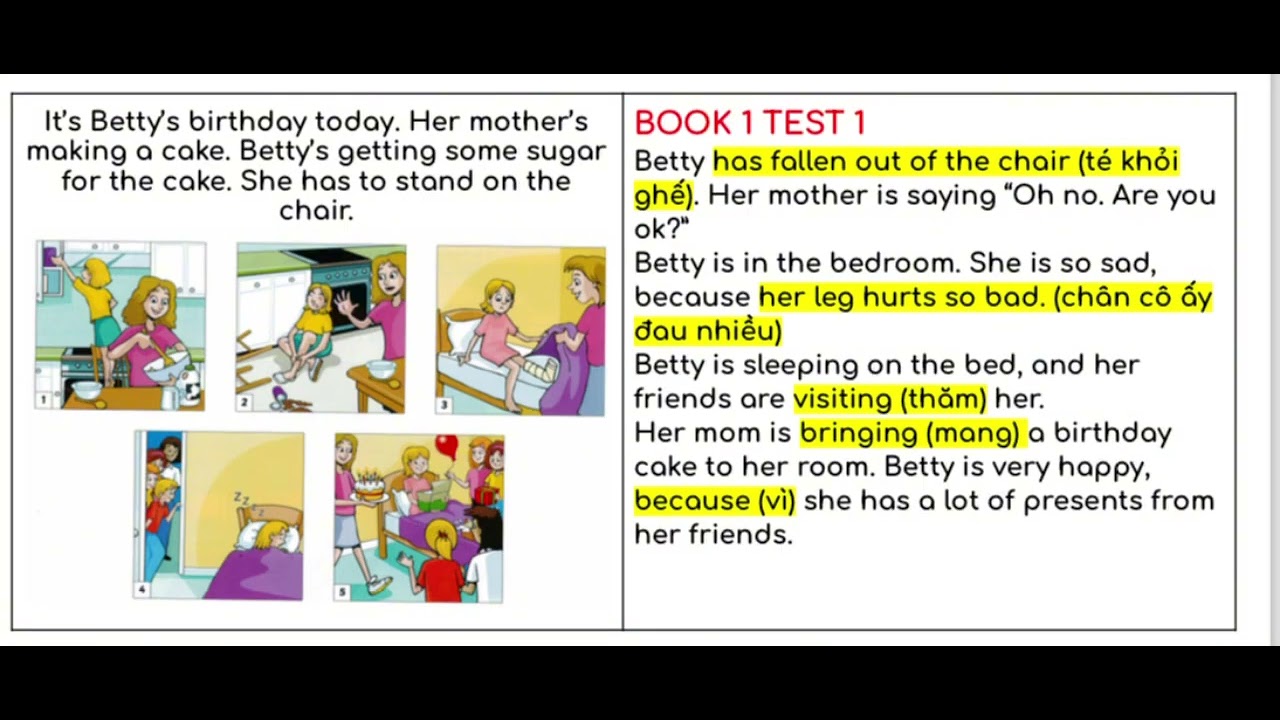 It's Betty's birthday today. Her mother's making a cake. Betty's getting some sugar for the cake. She has to stand on the chair.

1

2

3

4

5

BOOK 1 TEST 1

Betty has fallen out of the chair (té khỏi ghế). Her mother is saying "Oh no. Are you ok?"

Betty is in the bedroom. She is so sad, because her leg hurts so bad. (chân cô ấy đau nhiều)

Betty is sleeping on the bed, and her friends are visiting (thăm) her.

Her mom is bringing (mang) a birthday cake to her room. Betty is very happy, because (vì) she has a lot of presents from her friends.